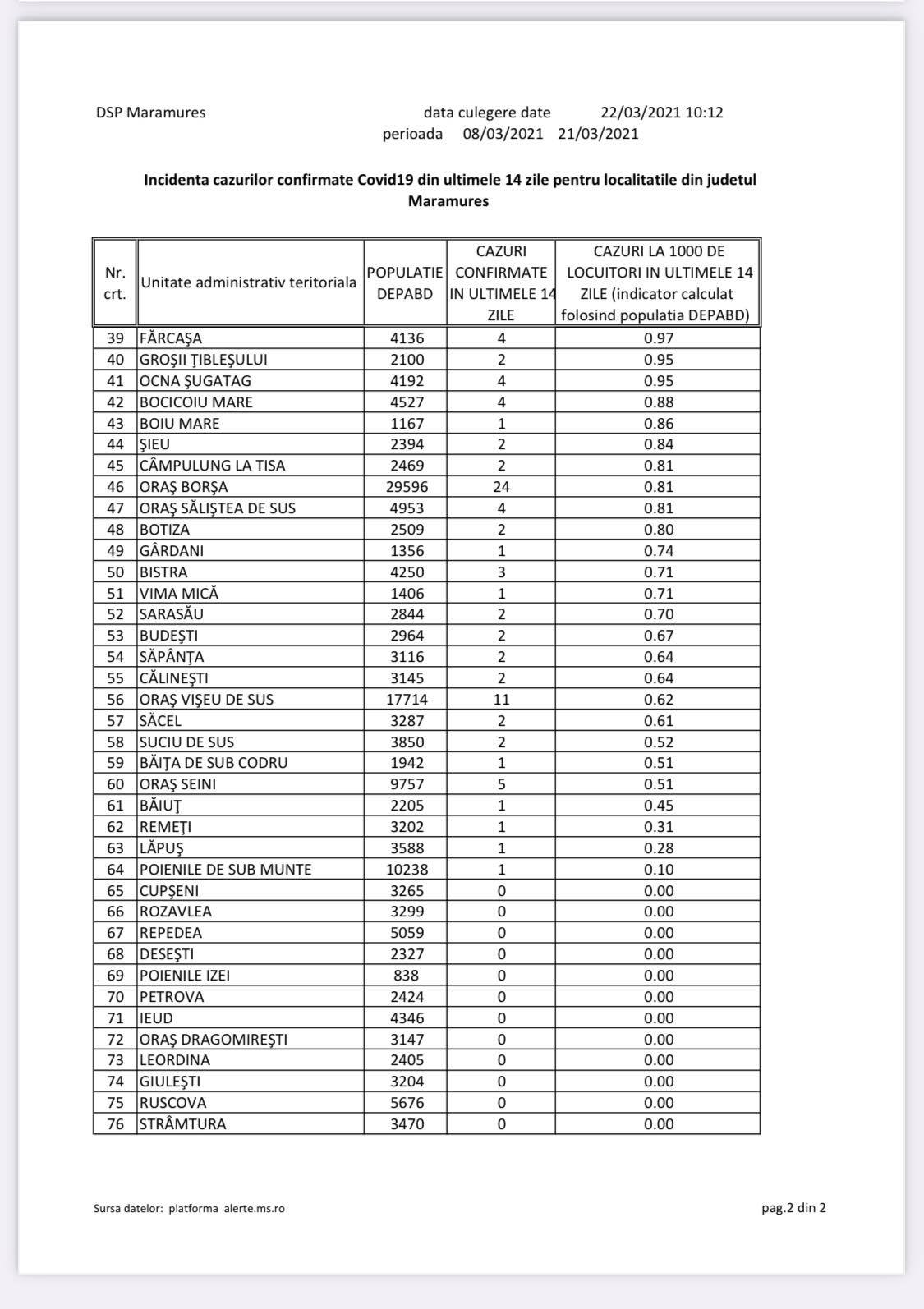 DSP Maramures data culegere date 22/03/2021 10:12
perioada 08/03/2021 21/03/2021

Incidenta cazurilor confirmate Covid19 din ultimele 14 zile pentru localitatile din judetul Maramures

| Nr. crt. | Unitate administrativ teritoriala | POPULATIE DEPABD | CAZURI CONFIRMATE IN ULTIMELE 14 ZILE | CAZURI LA 1000 DE LOCUITORI IN ULTIMELE 14 ZILE (indicator calculat folosind populatia DEPABD) |
|---|---|---|---|---|
| 39 | FĂRCAŞA | 4136 | 4 | 0.97 |
| 40 | GROŞII ŢIBLEŞULUI | 2100 | 2 | 0.95 |
| 41 | OCNA ŞUGATAG | 4192 | 4 | 0.95 |
| 42 | BOCICOIU MARE | 4527 | 4 | 0.88 |
| 43 | BOIU MARE | 1167 | 1 | 0.86 |
| 44 | ŞIEU | 2394 | 2 | 0.84 |
| 45 | CÂMPULUNG LA TISA | 2469 | 2 | 0.81 |
| 46 | ORAŞ BORŞA | 29596 | 24 | 0.81 |
| 47 | ORAŞ SĂLIŞTEA DE SUS | 4953 | 4 | 0.81 |
| 48 | BOTIZA | 2509 | 2 | 0.80 |
| 49 | GÂRDANI | 1356 | 1 | 0.74 |
| 50 | BISTRA | 4250 | 3 | 0.71 |
| 51 | VIMA MICĂ | 1406 | 1 | 0.71 |
| 52 | SARASĂU | 2844 | 2 | 0.70 |
| 53 | BUDEŞTI | 2964 | 2 | 0.67 |
| 54 | SĂPÂNŢA | 3116 | 2 | 0.64 |
| 55 | CĂLINEŞTI | 3145 | 2 | 0.64 |
| 56 | ORAŞ VIŞEU DE SUS | 17714 | 11 | 0.62 |
| 57 | SĂCEL | 3287 | 2 | 0.61 |
| 58 | SUCIU DE SUS | 3850 | 2 | 0.52 |
| 59 | BĂIŢA DE SUB CODRU | 1942 | 1 | 0.51 |
| 60 | ORAŞ SEINI | 9757 | 5 | 0.51 |
| 61 | BĂIUŢ | 2205 | 1 | 0.45 |
| 62 | REMEŢI | 3202 | 1 | 0.31 |
| 63 | LĂPUŞ | 3588 | 1 | 0.28 |
| 64 | POIENILE DE SUB MUNTE | 10238 | 1 | 0.10 |
| 65 | CUPŞENI | 3265 | 0 | 0.00 |
| 66 | ROZAVLEA | 3299 | 0 | 0.00 |
| 67 | REPEDEA | 5059 | 0 | 0.00 |
| 68 | DESEŞTI | 2327 | 0 | 0.00 |
| 69 | POIENILE IZEI | 838 | 0 | 0.00 |
| 70 | PETROVA | 2424 | 0 | 0.00 |
| 71 | IEUD | 4346 | 0 | 0.00 |
| 72 | ORAŞ DRAGOMIREŞTI | 3147 | 0 | 0.00 |
| 73 | LEORDINA | 2405 | 0 | 0.00 |
| 74 | GIULEŞTI | 3204 | 0 | 0.00 |
| 75 | RUSCOVA | 5676 | 0 | 0.00 |
| 76 | STRÂMTURA | 3470 | 0 | 0.00 |

Sursa datelor: platforma alerte.ms.ro pag.2 din 2